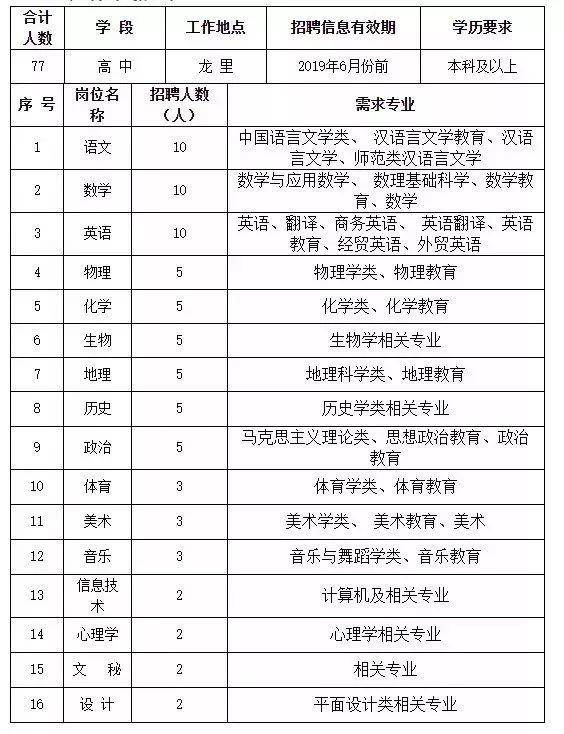 | 合计人数 | 学 段 | 工作地点 | 招聘信息有效期 | 学历要求 |
|---|---|---|---|---|
| 77 | 高 中 | 龙 里 | 2019年6月份前 | 本科及以上 |

| 序 号 | 岗位名称 | 招聘人数（人） | 需求专业 |
|---|---|---|---|
| 1 | 语文 | 10 | 中国语言文学类、 汉语言文学教育、汉语言文学、师范类汉语言文学 |
| 2 | 数学 | 10 | 数学与应用数学、 数理基础科学、数学教育、数学 |
| 3 | 英语 | 10 | 英语、翻译、商务英语、 英语翻译、英语教育、经贸英语、外贸英语 |
| 4 | 物理 | 5 | 物理学类、物理教育 |
| 5 | 化学 | 5 | 化学类、化学教育 |
| 6 | 生物 | 5 | 生物学相关专业 |
| 7 | 地理 | 5 | 地理科学类、地理教育 |
| 8 | 历史 | 5 | 历史学类相关专业 |
| 9 | 政治 | 5 | 马克思主义理论类、思想政治教育、政治教育 |
| 10 | 体育 | 3 | 体育学类、体育教育 |
| 11 | 美术 | 3 | 美术学类、 美术教育、美术 |
| 12 | 音乐 | 3 | 音乐与舞蹈学类、音乐教育 |
| 13 | 信息技术 | 2 | 计算机及相关专业 |
| 14 | 心理学 | 2 | 心理学相关专业 |
| 15 | 文 秘 | 2 | 相关专业 |
| 16 | 设 计 | 2 | 平面设计类相关专业 |